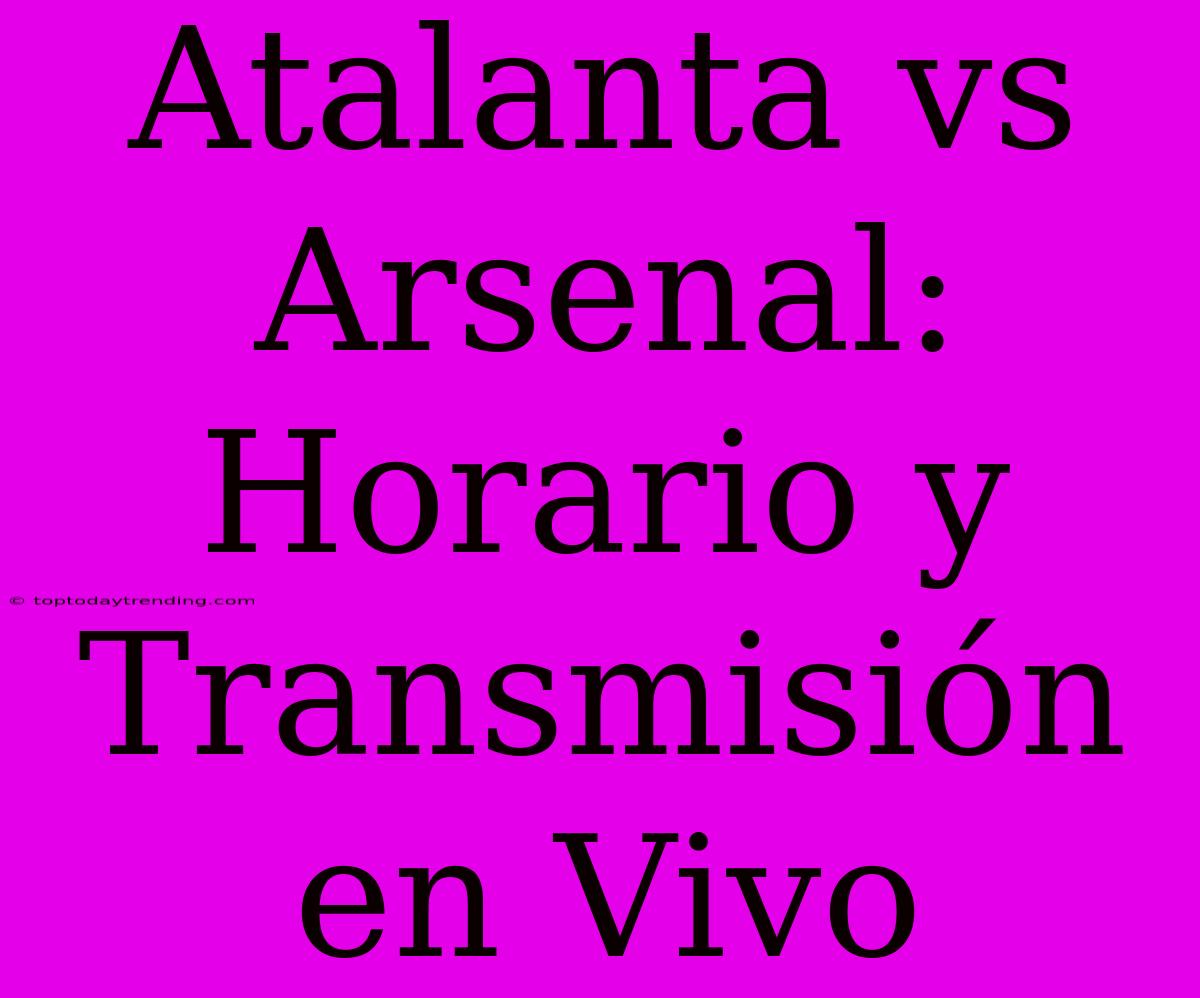 Atalanta vs Arsenal: Horario y Transmisión en Vivo

© toptodaytrending.com